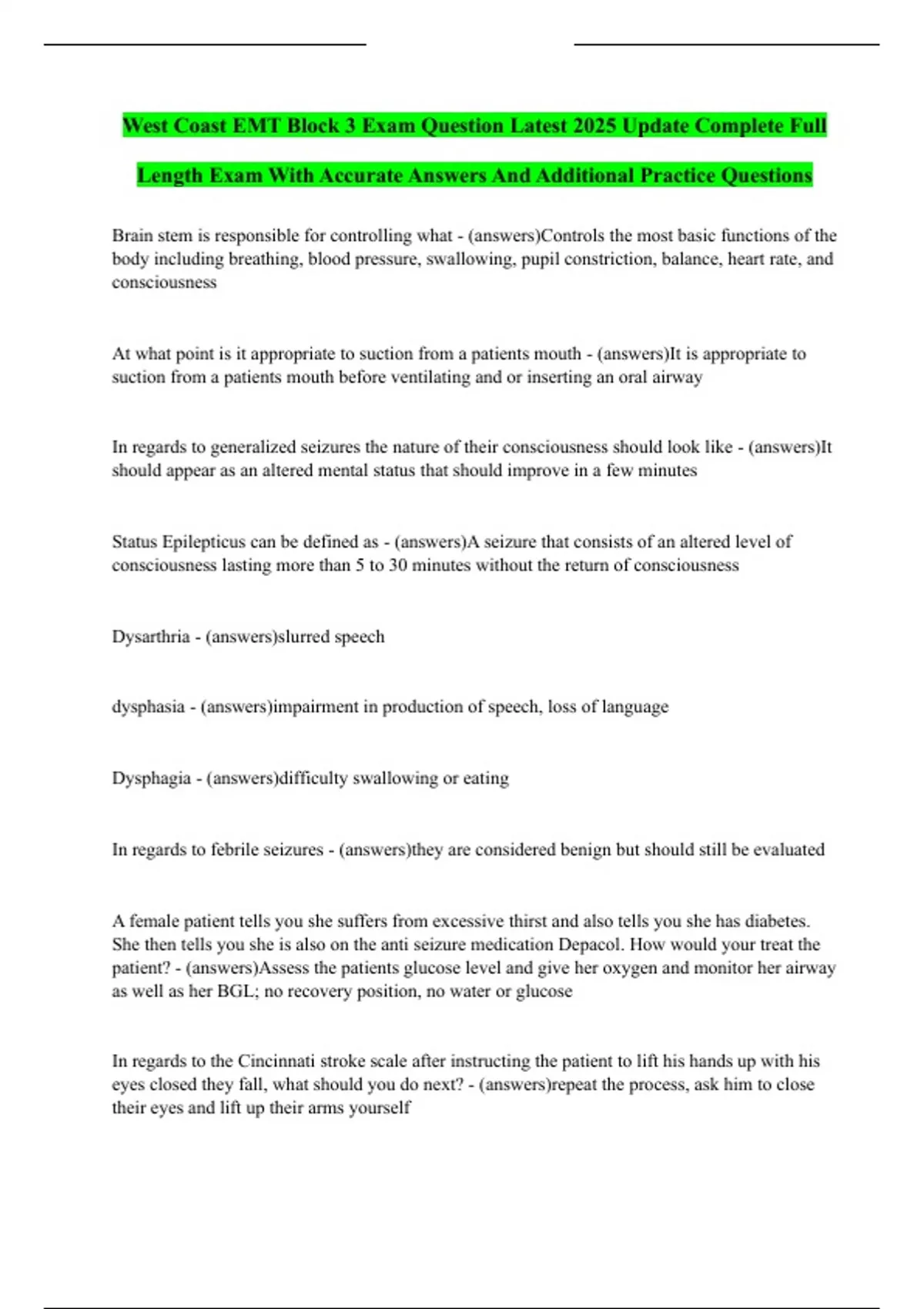 West Coast EMT Block 3 Exam Question Latest 2025 Update Complete Full Length Exam With Accurate Answers And Additional Practice Questions

Brain stem is responsible for controlling what - (answers)Controls the most basic functions of the body including breathing, blood pressure, swallowing, pupil constriction, balance, heart rate, and consciousness

At what point is it appropriate to suction from a patients mouth - (answers)It is appropriate to suction from a patients mouth before ventilating and or inserting an oral airway

In regards to generalized seizures the nature of their consciousness should look like - (answers)It should appear as an altered mental status that should improve in a few minutes

Status Epilepticus can be defined as - (answers)A seizure that consists of an altered level of consciousness lasting more than 5 to 30 minutes without the return of consciousness

Dysarthria - (answers)slurred speech

dysphasia - (answers)impairment in production of speech, loss of language

Dysphagia - (answers)difficulty swallowing or eating

In regards to febrile seizures - (answers)they are considered benign but should still be evaluated

A female patient tells you she suffers from excessive thirst and also tells you she has diabetes. She then tells you she is also on the anti seizure medication Depacol. How would your treat the patient? - (answers)Assess the patients glucose level and give her oxygen and monitor her airway as well as her BGL; no recovery position, no water or glucose

In regards to the Cincinnati stroke scale after instructing the patient to lift his hands up with his eyes closed they fall, what should you do next? - (answers)repeat the process, ask him to close their eyes and lift up their arms yourself